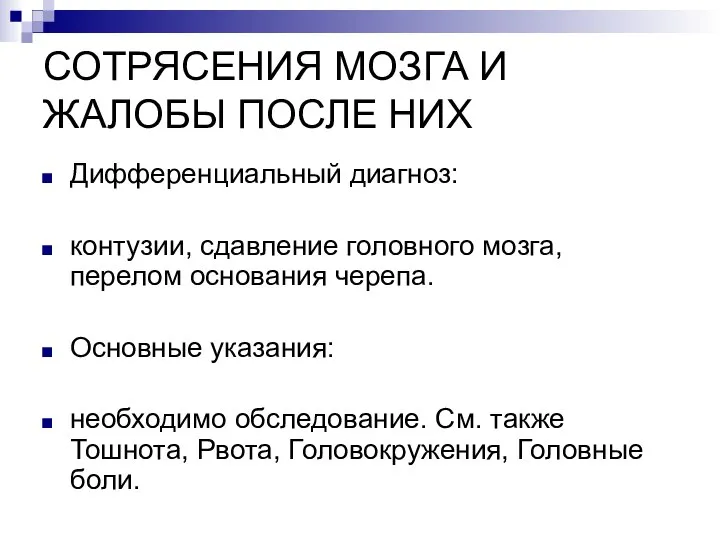 СОТРЯСЕНИЯ МОЗГА И ЖАЛОБЫ ПОСЛЕ НИХ

Дифференциальный диагноз:

контузии, сдавление головного мозга, перелом основания черепа.

Основные указания:

необходимо обследование. См. также Тошнота, Рвота, Головокружения, Головные боли.